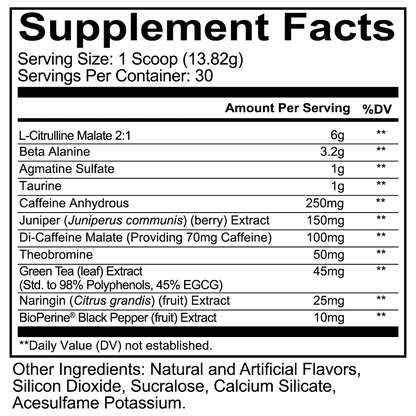 Supplement Facts
Serving Size: 1 Scoop (13.82g)
Servings Per Container: 30

|  | Amount Per Serving | %DV |
|---|---|---|
| L-Citrulline Malate 2:1 | 6g | ** |
| Beta Alanine | 3.2g | ** |
| Agmatine Sulfate | 1g | ** |
| Taurine | 1g | ** |
| Caffeine Anhydrous | 250mg | ** |
| Juniper (Juniperus communis) (berry) Extract | 150mg | ** |
| Di-Caffeine Malate (Providing 70mg Caffeine) | 100mg | ** |
| Theobromine | 50mg | ** |
| Green Tea (leaf) Extract (Std. to 98% Polyphenols, 45% EGCG) | 45mg | ** |
| Naringin (Citrus grandis) (fruit) Extract | 25mg | ** |
| BioPerine® Black Pepper (fruit) Extract | 10mg | ** |

**Daily Value (DV) not established.

Other Ingredients: Natural and Artificial Flavors, Silicon Dioxide, Sucralose, Calcium Silicate, Acesulfame Potassium.